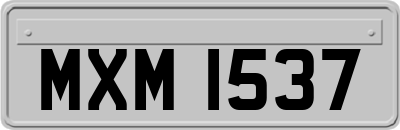 MXM 1537